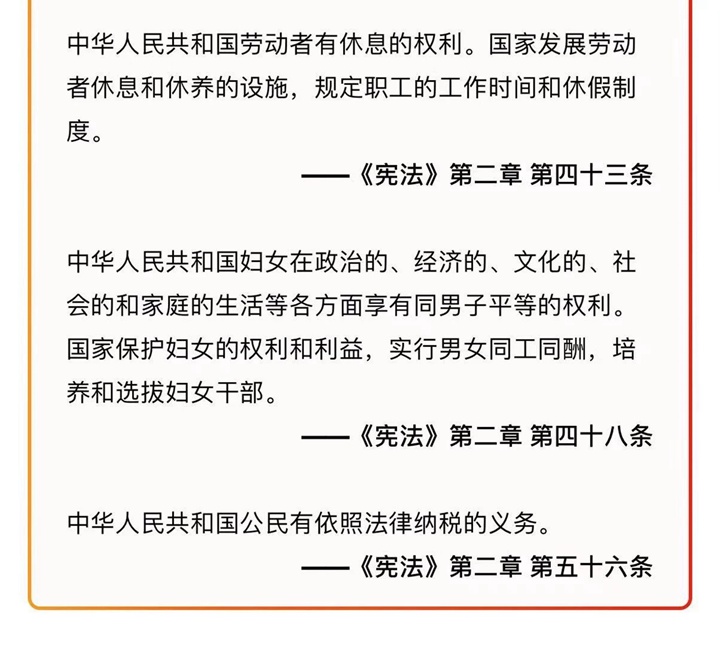 中华人民共和国劳动者有休息的权利。国家发展劳动者休息和休养的设施，规定职工的工作时间和休假制度。

——《宪法》第二章 第四十三条

中华人民共和国妇女在政治的、经济的、文化的、社会的和家庭的生活等各方面享有同男子平等的权利。国家保护妇女的权利和利益，实行男女同工同酬，培养和选拔妇女干部。

——《宪法》第二章 第四十八条

中华人民共和国公民有依照法律纳税的义务。

——《宪法》第二章 第五十六条